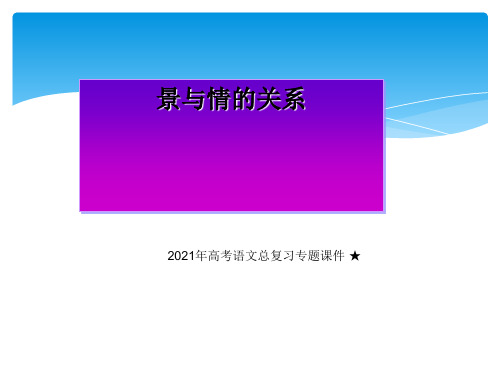 景与情的关系

2021年高考语文总复习专题课件 ★